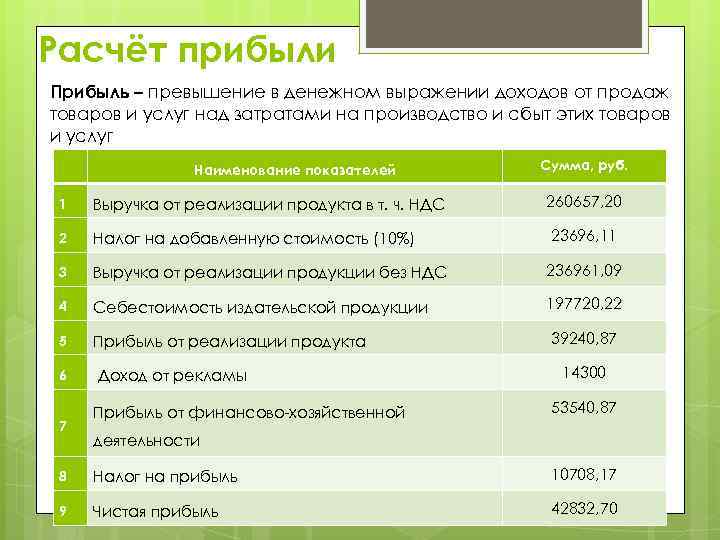 Расчёт прибыли

Прибыль – превышение в денежном выражении доходов от продаж товаров и услуг над затратами на производство и сбыт этих товаров и услуг

|  | Наименование показателей | Сумма, руб. |
|---|---|---|
| 1 | Выручка от реализации продукта в т. ч. НДС | 260657,20 |
| 2 | Налог на добавленную стоимость (10%) | 23696,11 |
| 3 | Выручка от реализации продукции без НДС | 236961,09 |
| 4 | Себестоимость издательской продукции | 197720,22 |
| 5 | Прибыль от реализации продукта | 39240,87 |
| 6 | Доход от рекламы | 14300 |
| 7 | Прибыль от финансово-хозяйственной деятельности | 53540,87 |
| 8 | Налог на прибыль | 10708,17 |
| 9 | Чистая прибыль | 42832,70 |